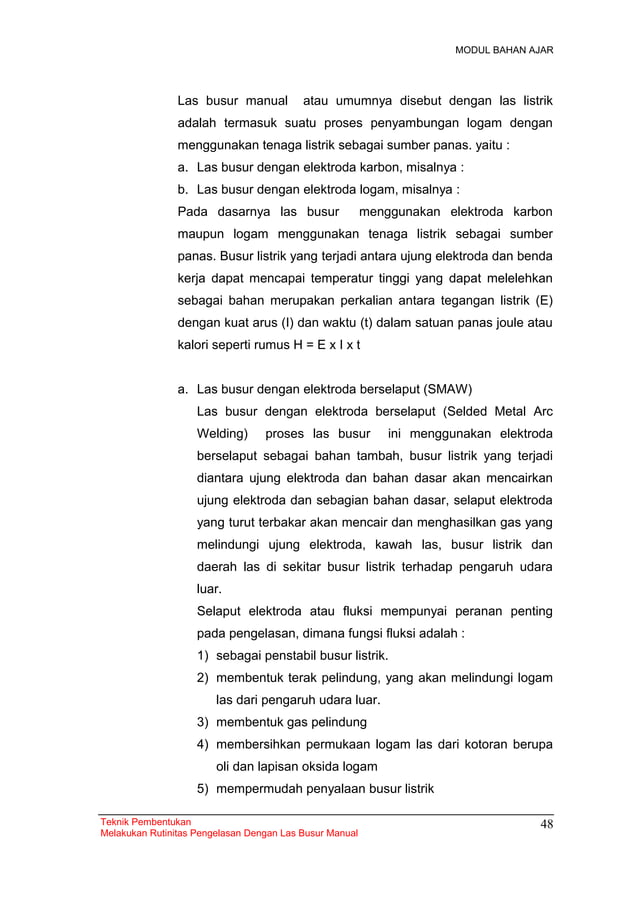 MODUL BAHAN AJAR

Las busur manual atau umumnya disebut dengan las listrik adalah termasuk suatu proses penyambungan logam dengan menggunakan tenaga listrik sebagai sumber panas. yaitu :

a. Las busur dengan elektroda karbon, misalnya :

b. Las busur dengan elektroda logam, misalnya :

Pada dasarnya las busur menggunakan elektroda karbon maupun logam menggunakan tenaga listrik sebagai sumber panas. Busur listrik yang terjadi antara ujung elektroda dan benda kerja dapat mencapai temperatur tinggi yang dapat melelehkan sebagai bahan merupakan perkalian antara tegangan listrik (E) dengan kuat arus (I) dan waktu (t) dalam satuan panas joule atau kalori seperti rumus H = E x I x t

a. Las busur dengan elektroda berselaput (SMAW)

Las busur dengan elektroda berselaput (Selded Metal Arc Welding) proses las busur ini menggunakan elektroda berselaput sebagai bahan tambah, busur listrik yang terjadi diantara ujung elektroda dan bahan dasar akan mencairkan ujung elektroda dan sebagian bahan dasar, selaput elektroda yang turut terbakar akan mencair dan menghasilkan gas yang melindungi ujung elektroda, kawah las, busur listrik dan daerah las di sekitar busur listrik terhadap pengaruh udara luar.

Selaput elektroda atau fluksi mempunyai peranan penting pada pengelasan, dimana fungsi fluksi adalah :

1) sebagai penstabil busur listrik.

2) membentuk terak pelindung, yang akan melindungi logam las dari pengaruh udara luar.

3) membentuk gas pelindung

4) membersihkan permukaan logam las dari kotoran berupa oli dan lapisan oksida logam

5) mempermudah penyalaan busur listrik

Teknik Pembentukan
Melakukan Rutinitas Pengelasan Dengan Las Busur Manual

48